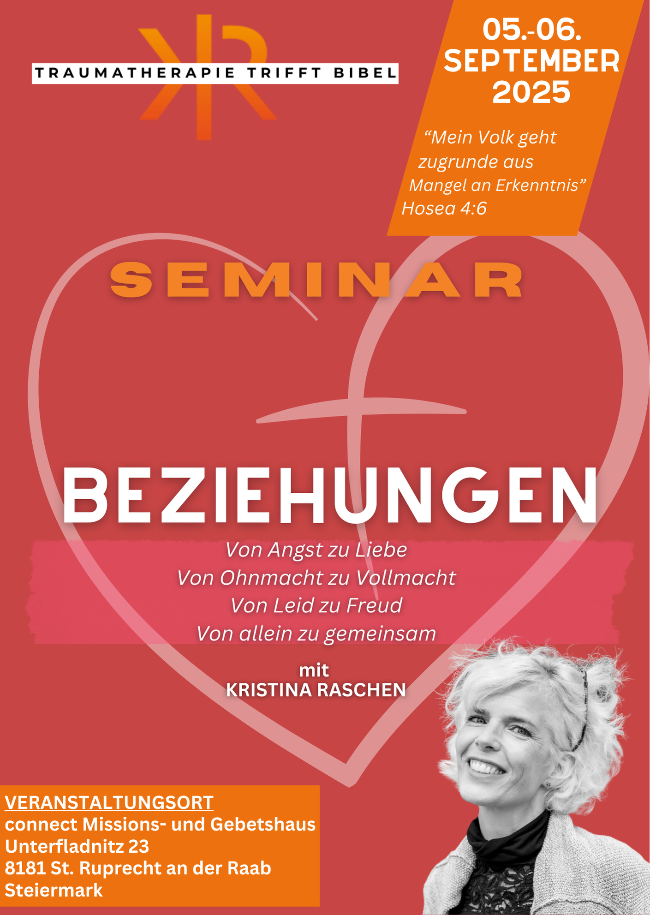 TRAUMATHERAPIE TRIFFT BIBEL

05.-06.
SEPTEMBER
2025

"Mein Volk geht zugrunde aus Mangel an Erkenntnis"
Hosea 4:6

SEMINAR

BEZIEHUNGEN

Von Angst zu Liebe
Von Ohnmacht zu Vollmacht
Von Leid zu Freud
Von allein zu gemeinsam

mit
KRISTINA RASCHEN

VERANSTALTUNGSORT
connect Missions- und Gebetshaus
Unterfladnitz 23
8181 St. Ruprecht an der Raab
Steiermark